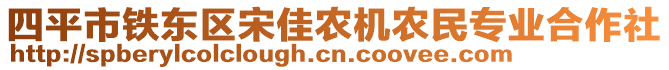 四平市铁东区宋佳农机农民专业合作社
http://spberylcolclough.cn.coovee.com